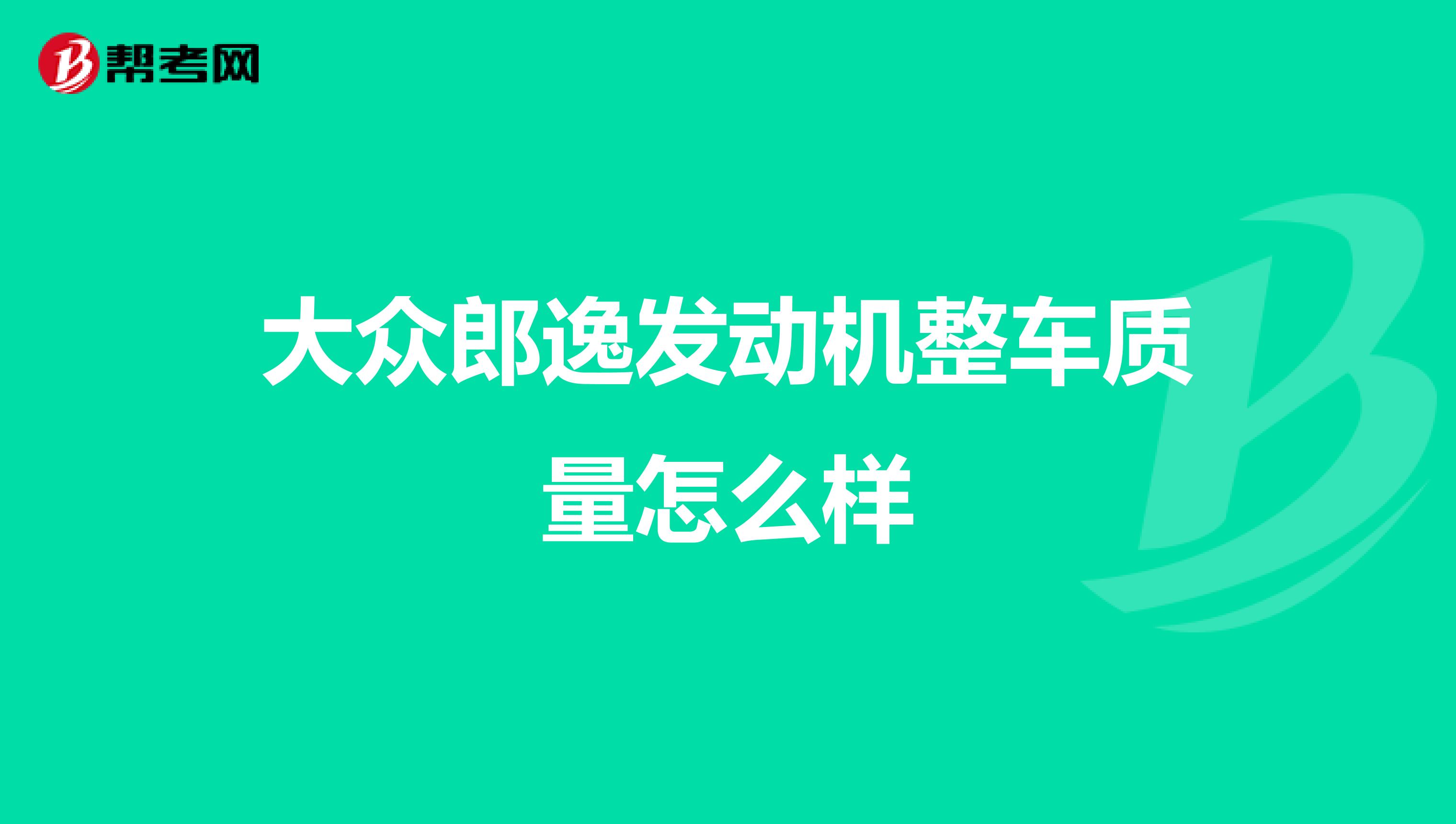 帮考网

大众郎逸发动机整车质量怎么样